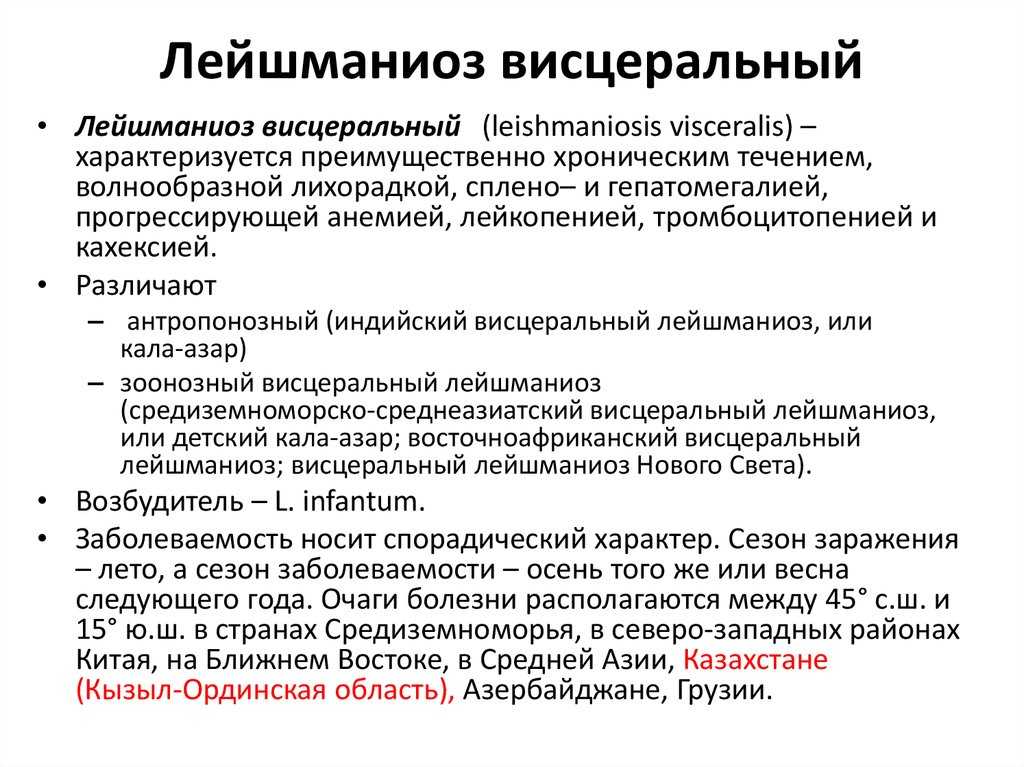 Лейшманиоз висцеральный

• Лейшманиоз висцеральный (leishmaniosis visceralis) – характеризуется преимущественно хроническим течением, волнообразной лихорадкой, сплено– и гепатомегалией, прогрессирующей анемией, лейкопенией, тромбоцитопенией и кахексией.

• Различают
– антропонозный (индийский висцеральный лейшманиоз, или кала-азар)
– зоонозный висцеральный лейшманиоз (средиземноморско-среднеазиатский висцеральный лейшманиоз, или детский кала-азар; восточноафриканский висцеральный лейшманиоз; висцеральный лейшманиоз Нового Света).

• Возбудитель – L. infantum.

• Заболеваемость носит спорадический характер. Сезон заражения – лето, а сезон заболеваемости – осень того же или весна следующего года. Очаги болезни располагаются между 45° с.ш. и 15° ю.ш. в странах Средиземноморья, в северо-западных районах Китая, на Ближнем Востоке, в Средней Азии, Казахстане (Кызыл-Ординская область), Азербайджане, Грузии.